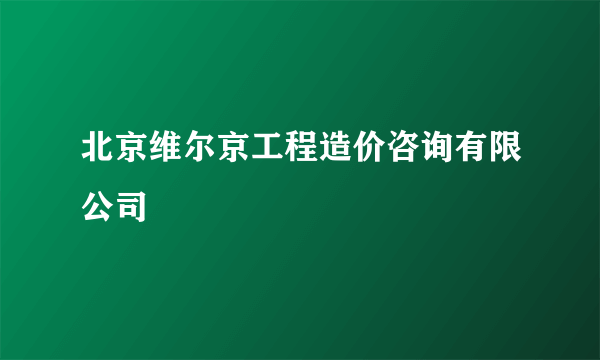 北京维尔京工程造价咨询有限公司